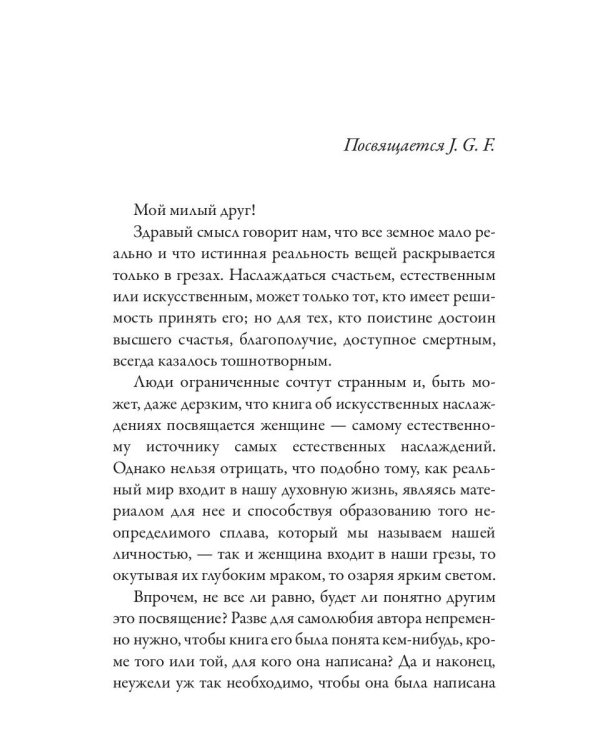 Посвящается J. G. F.

Мой милый друг!

Здравый смысл говорит нам, что все земное мало реально и что истинная реальность вещей раскрывается только в грезах. Наслаждаться счастьем, естественным или искусственным, может только тот, кто имеет решимость принять его; но для тех, кто поистине достоин высшего счастья, благополучие, доступное смертным, всегда казалось тошнотворным.

Люди ограниченные сочтут странным и, быть может, даже дерзким, что книга об искусственных наслаждениях посвящается женщине — самому естественному источнику самых естественных наслаждений. Однако нельзя отрицать, что подобно тому, как реальный мир входит в нашу духовную жизнь, являясь материалом для нее и способствуя образованию того неопределимого сплава, который мы называем нашей личностью, — так и женщина входит в наши грезы, то окутывая их глубоким мраком, то озаряя ярким светом.

Впрочем, не все ли равно, будет ли понятно другим это посвящение? Разве для самолюбия автора непременно нужно, чтобы книга его была понята кем-нибудь, кроме того или той, для кого она написана? Да и наконец, неужели уж так необходимо, чтобы она была написана